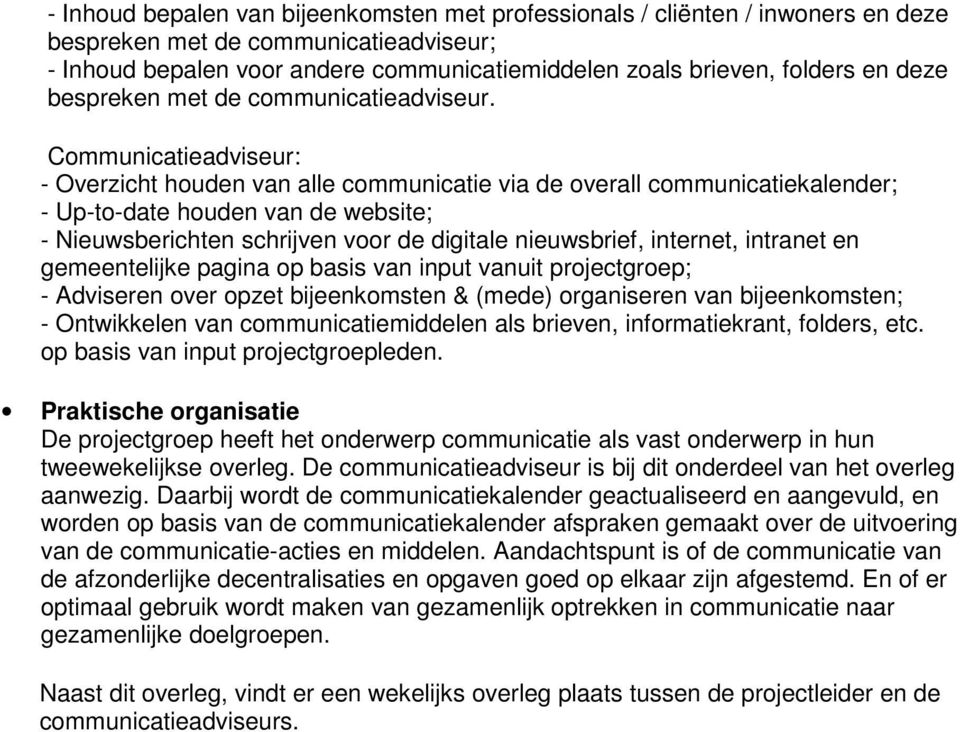 - Inhoud bepalen van bijeenkomsten met professionals / cliënten / inwoners en deze bespreken met de communicatieadviseur;
- Inhoud bepalen voor andere communicatiemiddelen zoals brieven, folders en deze bespreken met de communicatieadviseur.

Communicatieadviseur:
- Overzicht houden van alle communicatie via de overall communicatiekalender;
- Up-to-date houden van de website;
- Nieuwsberichten schrijven voor de digitale nieuwsbrief, internet, intranet en gemeentelijke pagina op basis van input vanuit projectgroep;
- Adviseren over opzet bijeenkomsten & (mede) organiseren van bijeenkomsten;
- Ontwikkelen van communicatiemiddelen als brieven, informatiekrant, folders, etc. op basis van input projectgroepleden.

• Praktische organisatie
De projectgroep heeft het onderwerp communicatie als vast onderwerp in hun tweewekelijkse overleg. De communicatieadviseur is bij dit onderdeel van het overleg aanwezig. Daarbij wordt de communicatiekalender geactualiseerd en aangevuld, en worden op basis van de communicatiekalender afspraken gemaakt over de uitvoering van de communicatie-acties en middelen. Aandachtspunt is of de communicatie van de afzonderlijke decentralisaties en opgaven goed op elkaar zijn afgestemd. En of er optimaal gebruik wordt maken van gezamenlijk optrekken in communicatie naar gezamenlijke doelgroepen.

Naast dit overleg, vindt er een wekelijks overleg plaats tussen de projectleider en de communicatieadviseurs.